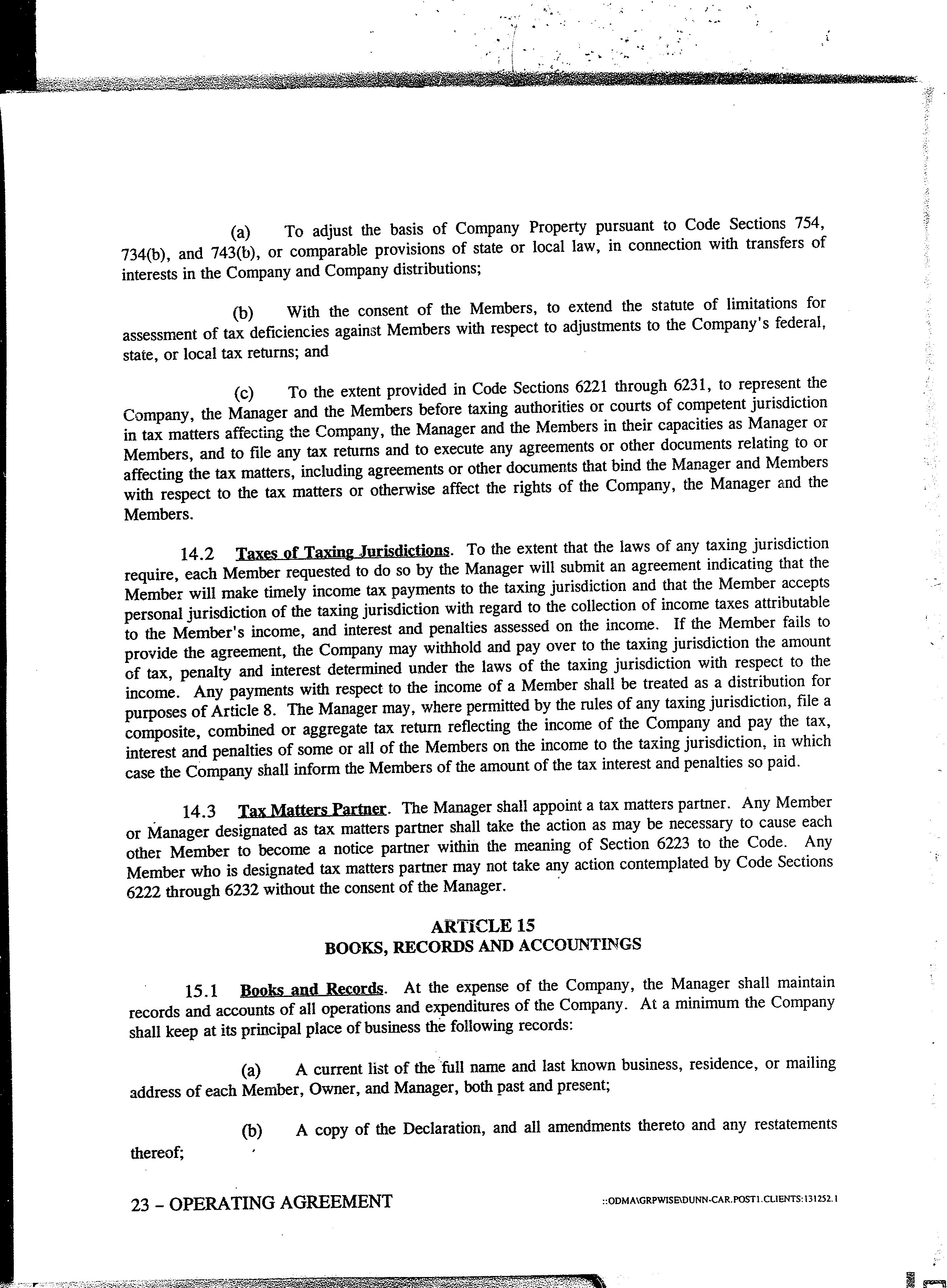 (a) To adjust the basis of Company Property pursuant to Code Sections 754, 734(b), and 743(b), or comparable provisions of state or local law, in connection with transfers of interests in the Company and Company distributions;

(b) With the consent of the Members, to extend the statute of limitations for assessment of tax deficiencies against Members with respect to adjustments to the Company's federal, state, or local tax returns; and

(c) To the extent provided in Code Sections 6221 through 6231, to represent the Company, the Manager and the Members before taxing authorities or courts of competent jurisdiction in tax matters affecting the Company, the Manager and the Members in their capacities as Manager or Members, and to file any tax returns and to execute any agreements or other documents relating to or affecting the tax matters, including agreements or other documents that bind the Manager and Members with respect to the tax matters or otherwise affect the rights of the Company, the Manager and the Members.

14.2 Taxes of Taxing Jurisdictions. To the extent that the laws of any taxing jurisdiction require, each Member requested to do so by the Manager will submit an agreement indicating that the Member will make timely income tax payments to the taxing jurisdiction and that the Member accepts personal jurisdiction of the taxing jurisdiction with regard to the collection of income taxes attributable to the Member's income, and interest and penalties assessed on the income. If the Member fails to provide the agreement, the Company may withhold and pay over to the taxing jurisdiction the amount of tax, penalty and interest determined under the laws of the taxing jurisdiction with respect to the income. Any payments with respect to the income of a Member shall be treated as a distribution for purposes of Article 8. The Manager may, where permitted by the rules of any taxing jurisdiction, file a composite, combined or aggregate tax return reflecting the income of the Company and pay the tax, interest and penalties of some or all of the Members on the income to the taxing jurisdiction, in which case the Company shall inform the Members of the amount of the tax interest and penalties so paid.

14.3 Tax Matters Partner. The Manager shall appoint a tax matters partner. Any Member or Manager designated as tax matters partner shall take the action as may be necessary to cause each other Member to become a notice partner within the meaning of Section 6223 to the Code. Any Member who is designated tax matters partner may not take any action contemplated by Code Sections 6222 through 6232 without the consent of the Manager.

ARTICLE 15
BOOKS, RECORDS AND ACCOUNTINGS

15.1 Books and Records. At the expense of the Company, the Manager shall maintain records and accounts of all operations and expenditures of the Company. At a minimum the Company shall keep at its principal place of business the following records:

(a) A current list of the full name and last known business, residence, or mailing address of each Member, Owner, and Manager, both past and present;

(b) A copy of the Declaration, and all amendments thereto and any restatements thereof;

23 – OPERATING AGREEMENT ::ODMA\GRPWISE\DUNN-CAR.POST1.CLIENTS:131252.1